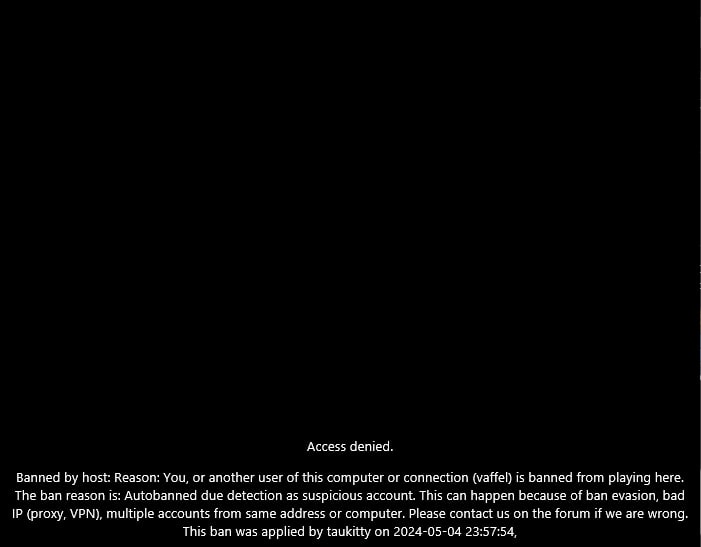 Access denied.

Banned by host: Reason: You, or another user of this computer or connection (vaffel) is banned from playing here. The ban reason is: Autobanned due detection as suspicious account. This can happen because of ban evasion, bad IP (proxy, VPN), multiple accounts from same address or computer. Please contact us on the forum if we are wrong. This ban was applied by taukitty on 2024-05-04 23:57:54,